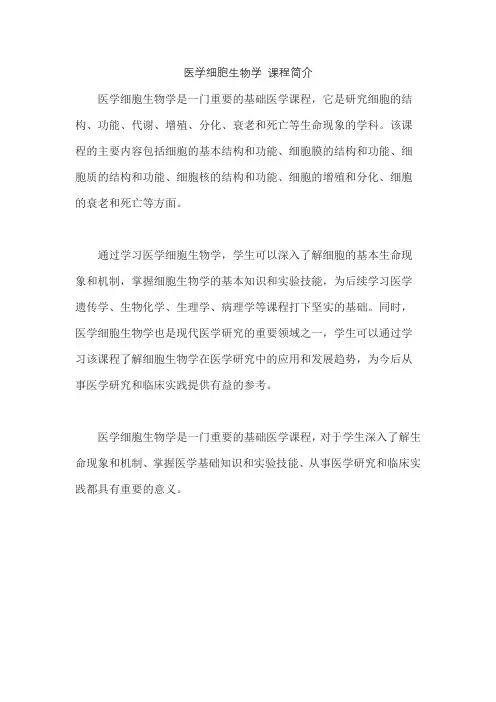 医学细胞生物学 课程简介

医学细胞生物学是一门重要的基础医学课程，它是研究细胞的结构、功能、代谢、增殖、分化、衰老和死亡等生命现象的学科。该课程的主要内容包括细胞的基本结构和功能、细胞膜的结构和功能、细胞质的结构和功能、细胞核的结构和功能、细胞的增殖和分化、细胞的衰老和死亡等方面。

通过学习医学细胞生物学，学生可以深入了解细胞的基本生命现象和机制，掌握细胞生物学的基本知识和实验技能，为后续学习医学遗传学、生物化学、生理学、病理学等课程打下坚实的基础。同时，医学细胞生物学也是现代医学研究的重要领域之一，学生可以通过学习该课程了解细胞生物学在医学研究中的应用和发展趋势，为今后从事医学研究和临床实践提供有益的参考。

医学细胞生物学是一门重要的基础医学课程，对于学生深入了解生命现象和机制、掌握医学基础知识和实验技能、从事医学研究和临床实践都具有重要的意义。